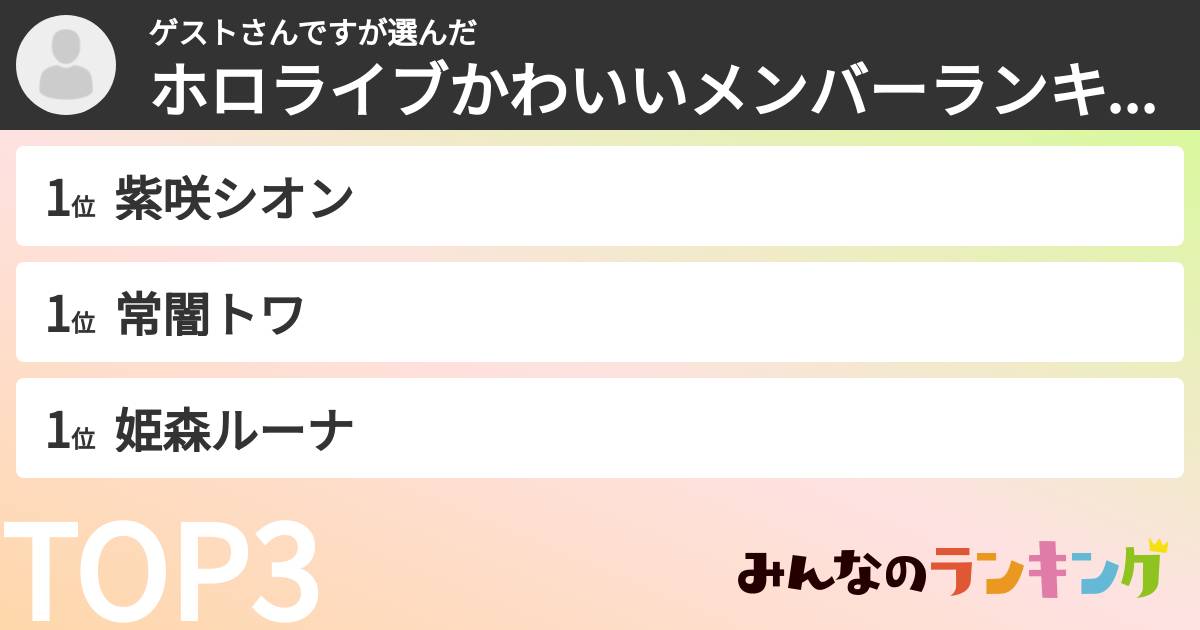 ゲストさんですが選んだ
ホロライブかわいいメンバーランキ...

1位 紫咲シオン

1位 常闇トワ

1位 姫森ルーナ

TOP3

みんなのランキング